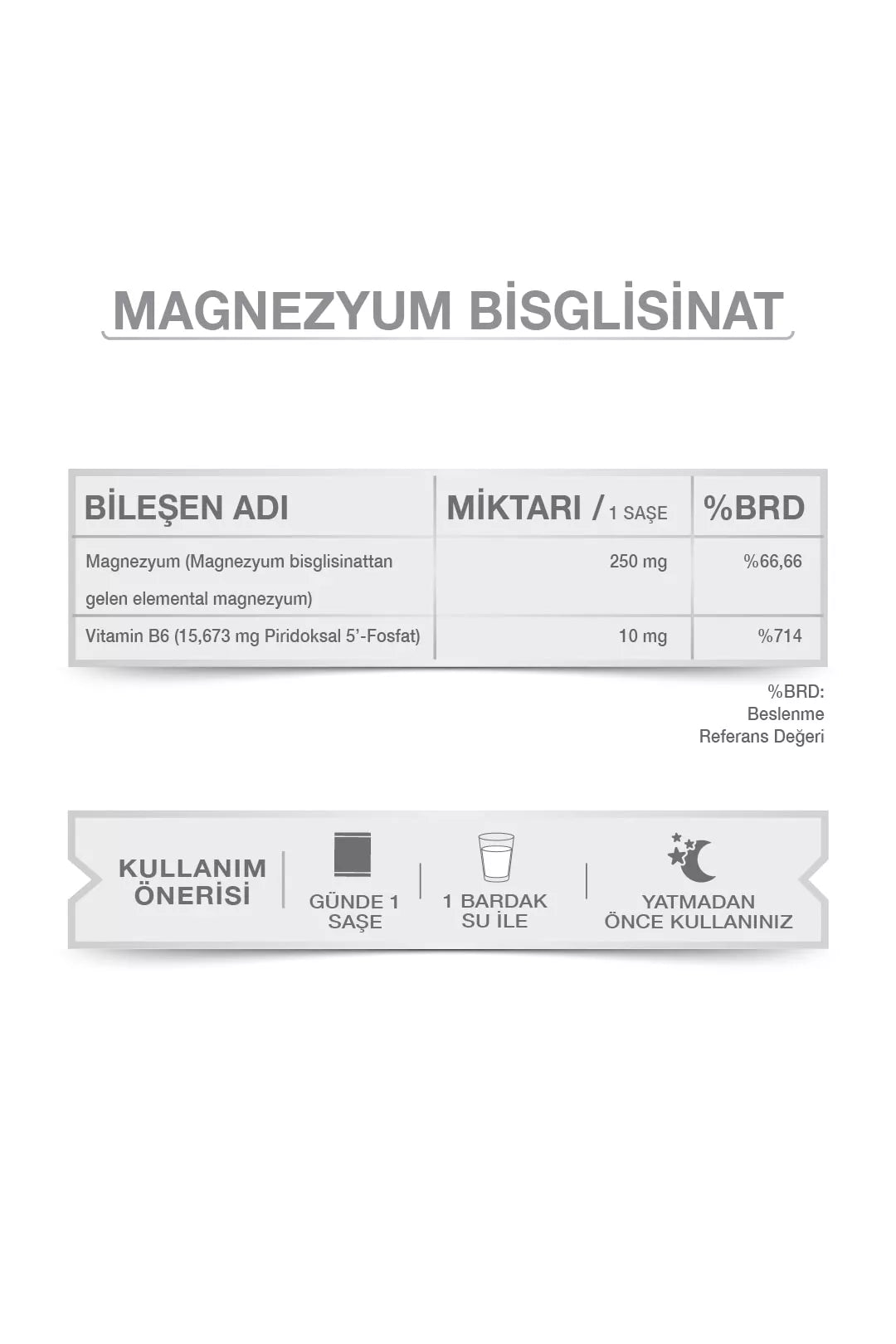 MAGNEZYUM BİSGLİSİNAT

| BİLEŞEN ADI | MİKTARI / 1 SAŞE | %BRD |
|---|---|---|
| Magnezyum (Magnezyum bisglisinattan gelen elemental magnezyum) | 250 mg | %66,66 |
| Vitamin B6 (15,673 mg Piridoksal 5'-Fosfat) | 10 mg | %714 |

%BRD:
Beslenme
Referans Değeri

KULLANIM ÖNERİSİ

GÜNDE 1 SAŞE

1 BARDAK SU İLE

YATMADAN ÖNCE KULLANINIZ